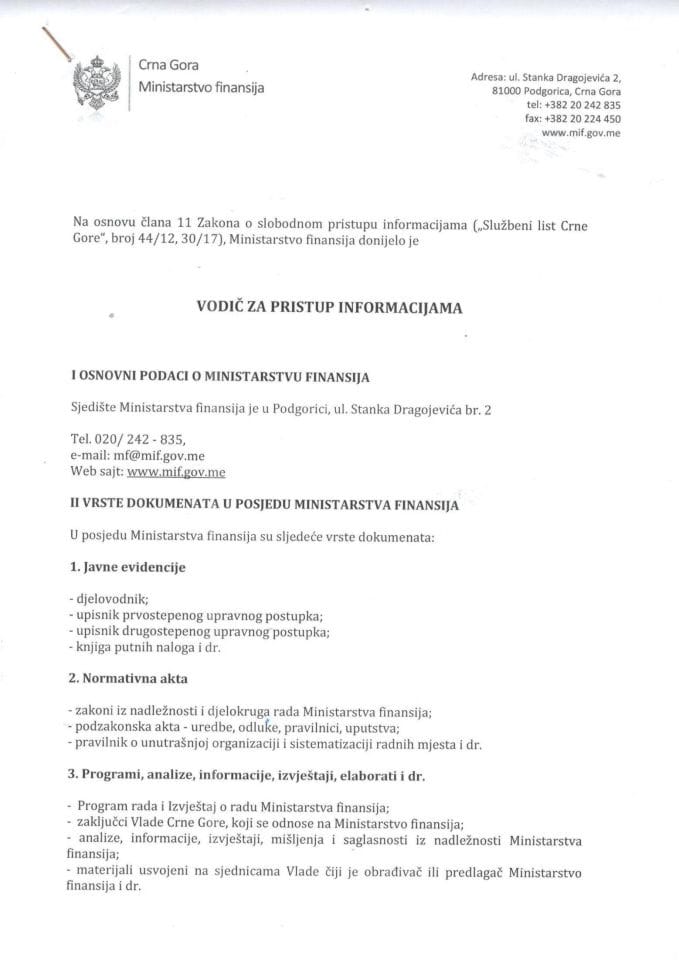 Crna Gora
Ministarstvo finansija

Adresa: ul. Stanka Dragojevića 2,
81000 Podgorica, Crna Gora
tel: +382 20 242 835
fax: +382 20 224 450
www.mif.gov.me

Na osnovu člana 11 Zakona o slobodnom pristupu informacijama („Službeni list Crne Gore", broj 44/12, 30/17), Ministarstvo finansija donijelo je

VODIČ ZA PRISTUP INFORMACIJAMA

I OSNOVNI PODACI O MINISTARSTVU FINANSIJA

Sjedište Ministarstva finansija je u Podgorici, ul. Stanka Dragojevića br. 2

Tel. 020/ 242 - 835,
e-mail: mf@mif.gov.me
Web sajt: www.mif.gov.me

II VRSTE DOKUMENATA U POSJEDU MINISTARSTVA FINANSIJA

U posjedu Ministarstva finansija su sljedeće vrste dokumenata:

1. Javne evidencije

- djelovodnik;
- upisnik prvostepenog upravnog postupka;
- upisnik drugostepenog upravnog postupka;
- knjiga putnih naloga i dr.

2. Normativna akta

- zakoni iz nadležnosti i djelokruga rada Ministarstva finansija;
- podzakonska akta - uredbe, odluke, pravilnici, uputstva;
- pravilnik o unutrašnjoj organizaciji i sistematizaciji radnih mjesta i dr.

3. Programi, analize, informacije, izvještaji, elaborati i dr.

- Program rada i Izvještaj o radu Ministarstva finansija;
- zaključci Vlade Crne Gore, koji se odnose na Ministarstvo finansija;
- analize, informacije, izvještaji, mišljenja i saglasnosti iz nadležnosti Ministarstva finansija;
- materijali usvojeni na sjednicama Vlade čiji je obrađivač ili predlagač Ministarstvo finansija i dr.